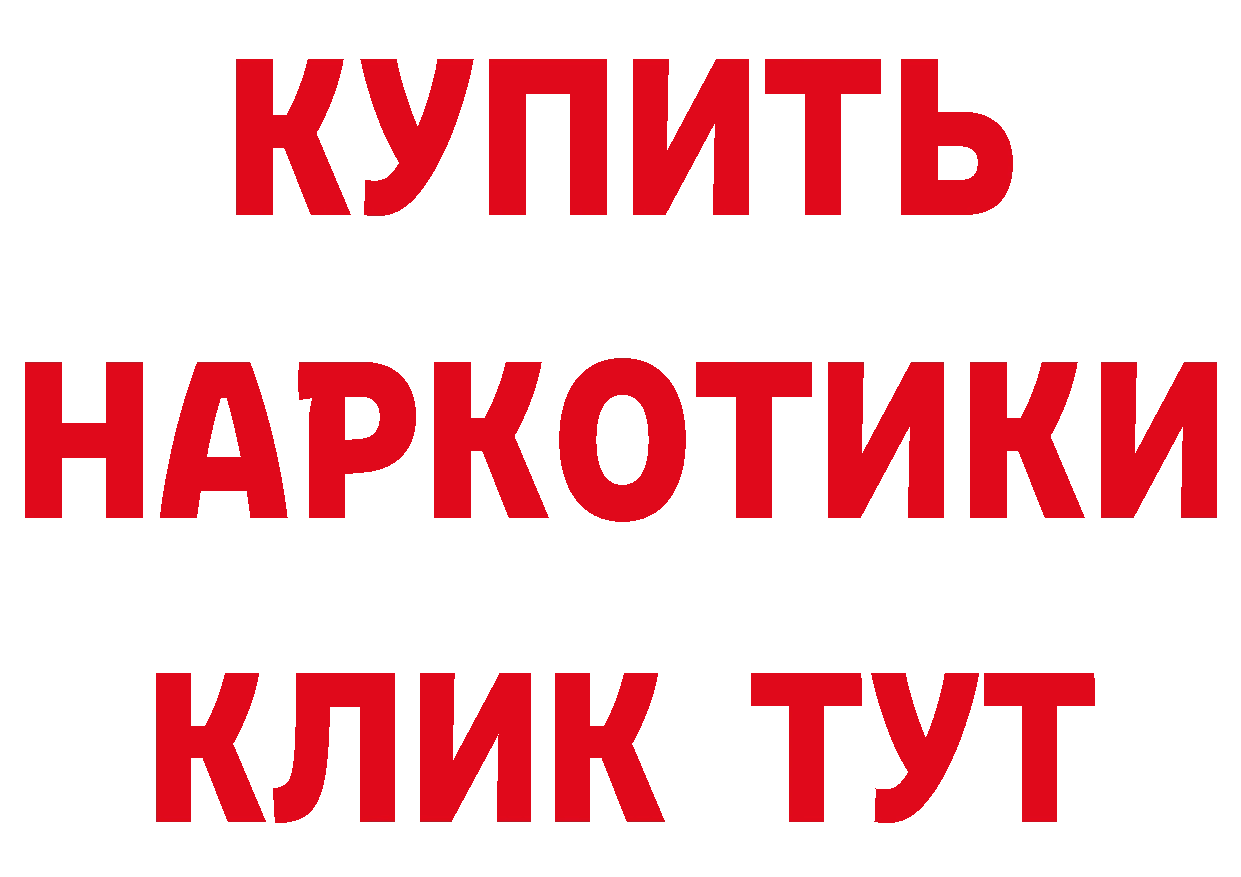 КУПИТЬ
НАРКОТИКИ
КЛИК ТУТ